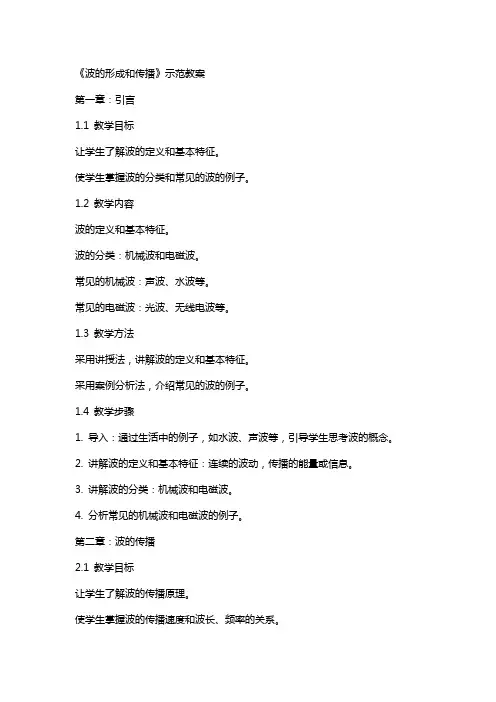 《波的形成和传播》示范教案

第一章：引言

1.1 教学目标

让学生了解波的定义和基本特征。

使学生掌握波的分类和常见的波的例子。

1.2 教学内容

波的定义和基本特征。

波的分类：机械波和电磁波。

常见的机械波：声波、水波等。

常见的电磁波：光波、无线电波等。

1.3 教学方法

采用讲授法，讲解波的定义和基本特征。

采用案例分析法，介绍常见的波的例子。

1.4 教学步骤

1. 导入：通过生活中的例子，如水波、声波等，引导学生思考波的概念。

2. 讲解波的定义和基本特征：连续的波动，传播的能量或信息。

3. 讲解波的分类：机械波和电磁波。

4. 分析常见的机械波和电磁波的例子。

第二章：波的传播

2.1 教学目标

让学生了解波的传播原理。

使学生掌握波的传播速度和波长、频率的关系。